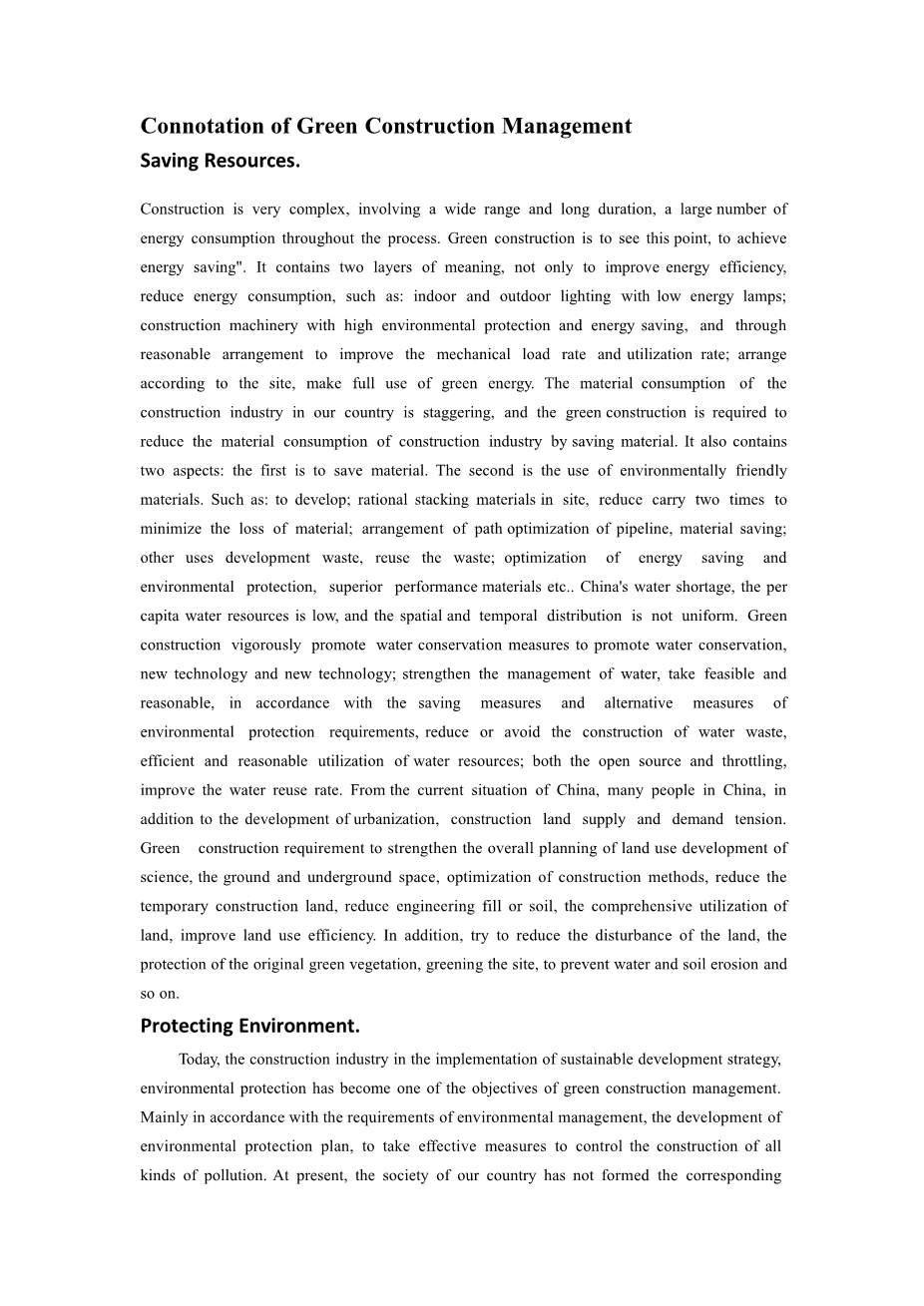 Connotation of Green Construction Management
Saving Resources.

Construction is very complex, involving a wide range and long duration, a large number of energy consumption throughout the process. Green construction is to see this point, to achieve energy saving". It contains two layers of meaning, not only to improve energy efficiency, reduce energy consumption, such as: indoor and outdoor lighting with low energy lamps; construction machinery with high environmental protection and energy saving, and through reasonable arrangement to improve the mechanical load rate and utilization rate; arrange according to the site, make full use of green energy. The material consumption of the construction industry in our country is staggering, and the green construction is required to reduce the material consumption of construction industry by saving material. It also contains two aspects: the first is to save material. The second is the use of environmentally friendly materials. Such as: to develop; rational stacking materials in site, reduce carry two times to minimize the loss of material; arrangement of path optimization of pipeline, material saving; other uses development waste, reuse the waste; optimization of energy saving and environmental protection, superior performance materials etc.. China's water shortage, the per capita water resources is low, and the spatial and temporal distribution is not uniform. Green construction vigorously promote water conservation measures to promote water conservation, new technology and new technology; strengthen the management of water, take feasible and reasonable, in accordance with the saving measures and alternative measures of environmental protection requirements, reduce or avoid the construction of water waste, efficient and reasonable utilization of water resources; both the open source and throttling, improve the water reuse rate. From the current situation of China, many people in China, in addition to the development of urbanization, construction land supply and demand tension. Green construction requirement to strengthen the overall planning of land use development of science, the ground and underground space, optimization of construction methods, reduce the temporary construction land, reduce engineering fill or soil, the comprehensive utilization of land, improve land use efficiency. In addition, try to reduce the disturbance of the land, the protection of the original green vegetation, greening the site, to prevent water and soil erosion and so on.

Protecting Environment.

Today, the construction industry in the implementation of sustainable development strategy, environmental protection has become one of the objectives of green construction management. Mainly in accordance with the requirements of environmental management, the development of environmental protection plan, to take effective measures to control the construction of all kinds of pollution. At present, the society of our country has not formed the corresponding